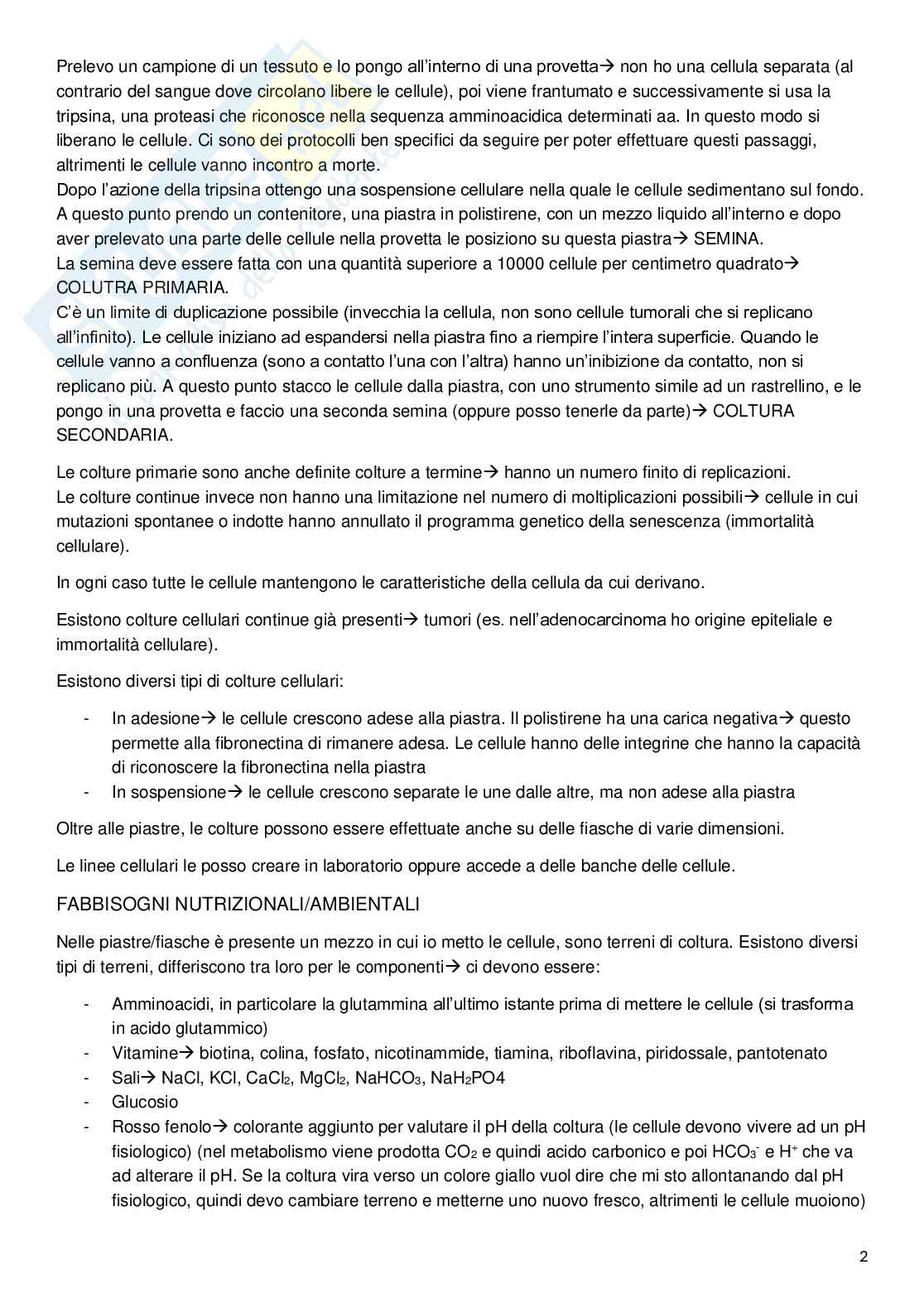 Prelevo un campione di un tessuto e lo pongo all'interno di una provetta→ non ho una cellula separata (al contrario del sangue dove circolano libere le cellule), poi viene frantumato e successivamente si usa la tripsina, una proteasi che riconosce nella sequenza amminoacidica determinati aa. In questo modo si liberano le cellule. Ci sono dei protocolli ben specifici da seguire per poter effettuare questi passaggi, altrimenti le cellule vanno incontro a morte.
Dopo l'azione della tripsina ottengo una sospensione cellulare nella quale le cellule sedimentano sul fondo. A questo punto prendo un contenitore, una piastra in polistirene, con un mezzo liquido all'interno e dopo aver prelevato una parte delle cellule nella provetta le posiziono su questa piastra→ SEMINA.
La semina deve essere fatta con una quantità superiore a 10000 cellule per centimetro quadrato→ COLUTRA PRIMARIA.
C'è un limite di duplicazione possibile (invecchia la cellula, non sono cellule tumorali che si replicano all'infinito). Le cellule iniziano ad espandersi nella piastra fino a riempire l'intera superficie. Quando le cellule vanno a confluenza (sono a contatto l'una con l'altra) hanno un'inibizione da contatto, non si replicano più. A questo punto stacco le cellule dalla piastra, con uno strumento simile ad un rastrellino, e le pongo in una provetta e faccio una seconda semina (oppure posso tenerle da parte)→ COLTURA SECONDARIA.

Le colture primarie sono anche definite colture a termine→ hanno un numero finito di replicazioni.
Le colture continue invece non hanno una limitazione nel numero di moltiplicazioni possibili→ cellule in cui mutazioni spontanee o indotte hanno annullato il programma genetico della senescenza (immortalità cellulare).

In ogni caso tutte le cellule mantengono le caratteristiche della cellula da cui derivano.

Esistono colture cellulari continue già presenti→ tumori (es. nell'adenocarcinoma ho origine epiteliale e immortalità cellulare).

Esistono diversi tipi di colture cellulari:

- In adesione→ le cellule crescono adese alla piastra. Il polistirene ha una carica negativa→ questo permette alla fibronectina di rimanere adesa. Le cellule hanno delle integrine che hanno la capacità di riconoscere la fibronectina nella piastra
- In sospensione→ le cellule crescono separate le une dalle altre, ma non adese alla piastra

Oltre alle piastre, le colture possono essere effettuate anche su delle fiasche di varie dimensioni.

Le linee cellulari le posso creare in laboratorio oppure accede a delle banche delle cellule.

FABBISOGNI NUTRIZIONALI/AMBIENTALI

Nelle piastre/fiasche è presente un mezzo in cui io metto le cellule, sono terreni di coltura. Esistono diversi tipi di terreni, differiscono tra loro per le componenti→ ci devono essere:

- Amminoacidi, in particolare la glutammina all'ultimo istante prima di mettere le cellule (si trasforma in acido glutammico)
- Vitamine→ biotina, colina, fosfato, nicotinammide, tiamina, riboflavina, piridossale, pantotenato
- Sali→ NaCl, KCl, $CaCl_2$, $MgCl_2$, $NaHCO_3$, $NaH_2PO4$
- Glucosio
- Rosso fenolo→ colorante aggiunto per valutare il pH della coltura (le cellule devono vivere ad un pH fisiologico) (nel metabolismo viene prodotta $CO_2$ e quindi acido carbonico e poi $HCO_3^-$ e $H^+$ che va ad alterare il pH. Se la coltura vira verso un colore giallo vuol dire che mi sto allontanando dal pH fisiologico, quindi devo cambiare terreno e metterne uno nuovo fresco, altrimenti le cellule muoiono)

2